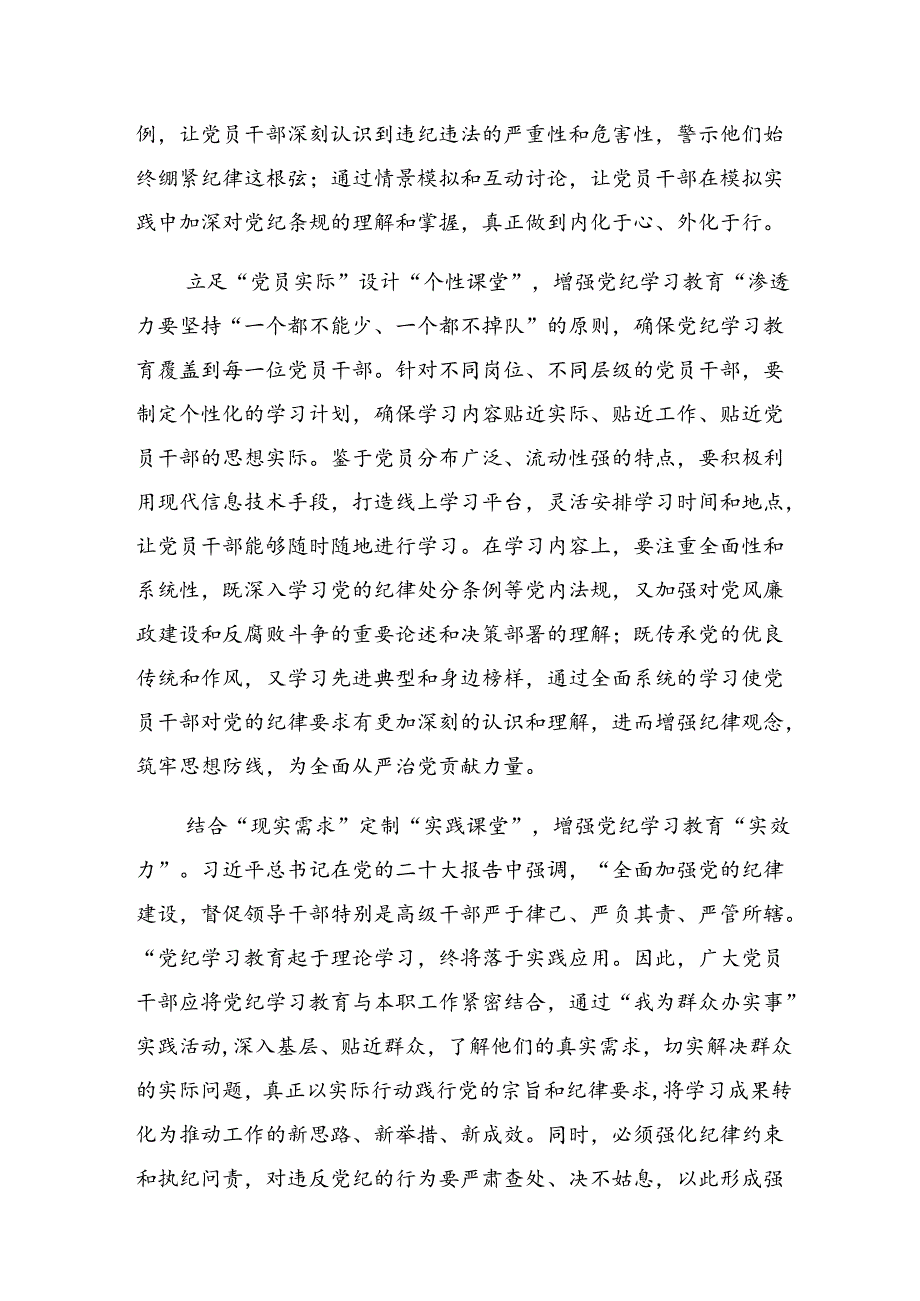 例，让党员干部深刻认识到违纪违法的严重性和危害性，警示他们始终绷紧纪律这根弦；通过情景模拟和互动讨论，让党员干部在模拟实践中加深对党纪条规的理解和掌握，真正做到内化于心、外化于行。

立足“党员实际”设计“个性课堂”，增强党纪学习教育“渗透力要坚持“一个都不能少、一个都不掉队”的原则，确保党纪学习教育覆盖到每一位党员干部。针对不同岗位、不同层级的党员干部，要制定个性化的学习计划，确保学习内容贴近实际、贴近工作、贴近党员干部的思想实际。鉴于党员分布广泛、流动性强的特点，要积极利用现代信息技术手段，打造线上学习平台，灵活安排学习时间和地点，让党员干部能够随时随地进行学习。在学习内容上，要注重全面性和系统性，既深入学习党的纪律处分条例等党内法规，又加强对党风廉政建设和反腐败斗争的重要论述和决策部署的理解；既传承党的优良传统和作风，又学习先进典型和身边榜样，通过全面系统的学习使党员干部对党的纪律要求有更加深刻的认识和理解，进而增强纪律观念，筑牢思想防线，为全面从严治党贡献力量。

结合“现实需求”定制“实践课堂”，增强党纪学习教育“实效力”。习近平总书记在党的二十大报告中强调，“全面加强党的纪律建设，督促领导干部特别是高级干部严于律己、严负其责、严管所辖。“党纪学习教育起于理论学习，终将落于实践应用。因此，广大党员干部应将党纪学习教育与本职工作紧密结合，通过“我为群众办实事”实践活动，深入基层、贴近群众，了解他们的真实需求，切实解决群众的实际问题，真正以实际行动践行党的宗旨和纪律要求，将学习成果转化为推动工作的新思路、新举措、新成效。同时，必须强化纪律约束和执纪问责，对违反党纪的行为要严肃查处、决不姑息，以此形成强